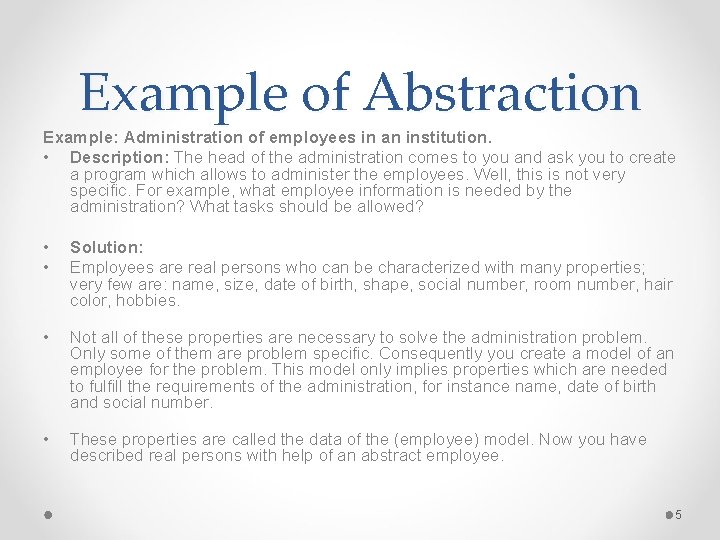 Example of Abstraction

Example: Administration of employees in an institution.

• Description: The head of the administration comes to you and ask you to create a program which allows to administer the employees. Well, this is not very specific. For example, what employee information is needed by the administration? What tasks should be allowed?

• Solution:

• Employees are real persons who can be characterized with many properties; very few are: name, size, date of birth, shape, social number, room number, hair color, hobbies.

• Not all of these properties are necessary to solve the administration problem. Only some of them are problem specific. Consequently you create a model of an employee for the problem. This model only implies properties which are needed to fulfill the requirements of the administration, for instance name, date of birth and social number.

• These properties are called the data of the (employee) model. Now you have described real persons with help of an abstract employee.

5